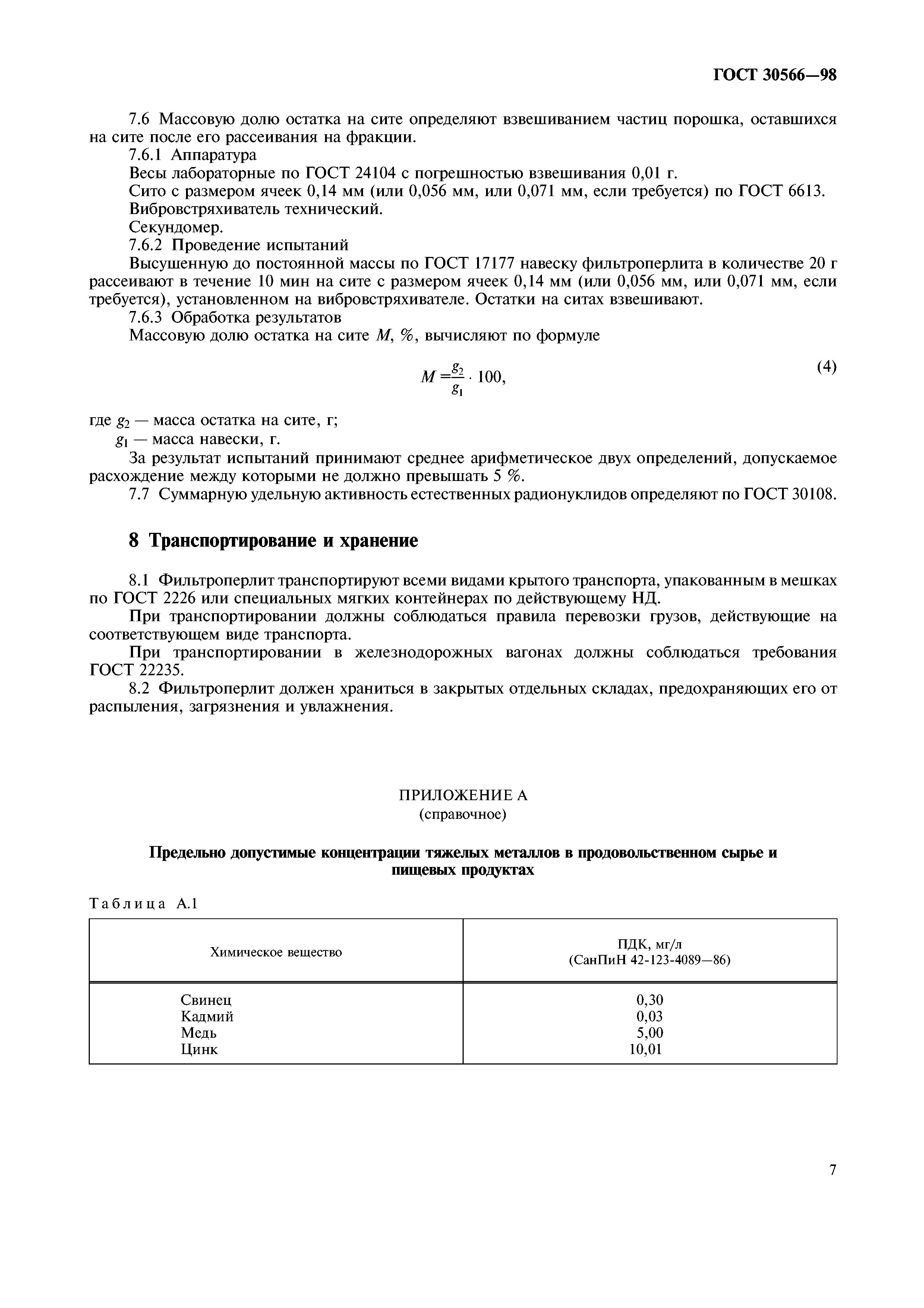 ГОСТ 30566—98

7.6 Массовую долю остатка на сите определяют взвешиванием частиц порошка, оставшихся на сите после его рассеивания на фракции.

7.6.1 Аппаратура

Весы лабораторные по ГОСТ 24104 с погрешностью взвешивания 0,01 г.

Сито с размером ячеек 0,14 мм (или 0,056 мм, или 0,071 мм, если требуется) по ГОСТ 6613.

Вибровстряхиватель технический.

Секундомер.

7.6.2 Проведение испытаний

Высушенную до постоянной массы по ГОСТ 17177 навеску фильтроперлита в количестве 20 г рассеивают в течение 10 мин на сите с размером ячеек 0,14 мм (или 0,056 мм, или 0,071 мм, если требуется), установленном на вибровстряхивателе. Остатки на ситах взвешивают.

7.6.3 Обработка результатов

Массовую долю остатка на сите $M$, %, вычисляют по формуле

$M = \frac{g_2}{g_1} \cdot 100,$ (4)

где $g_2$ — масса остатка на сите, г;

$g_1$ — масса навески, г.

За результат испытаний принимают среднее арифметическое двух определений, допускаемое расхождение между которыми не должно превышать 5 %.

7.7 Суммарную удельную активность естественных радионуклидов определяют по ГОСТ 30108.

8 Транспортирование и хранение

8.1 Фильтроперлит транспортируют всеми видами крытого транспорта, упакованным в мешках по ГОСТ 2226 или специальных мягких контейнерах по действующему НД.

При транспортировании должны соблюдаться правила перевозки грузов, действующие на соответствующем виде транспорта.

При транспортировании в железнодорожных вагонах должны соблюдаться требования ГОСТ 22235.

8.2 Фильтроперлит должен храниться в закрытых отдельных складах, предохраняющих его от распыления, загрязнения и увлажнения.

ПРИЛОЖЕНИЕ А
(справочное)

Предельно допустимые концентрации тяжелых металлов в продовольственном сырье и пищевых продуктах

Таблица А.1

| Химическое вещество | ПДК, мг/л (СанПиН 42-123-4089—86) |
|---|---|
| Свинец | 0,30 |
| Кадмий | 0,03 |
| Медь | 5,00 |
| Цинк | 10,01 |

7